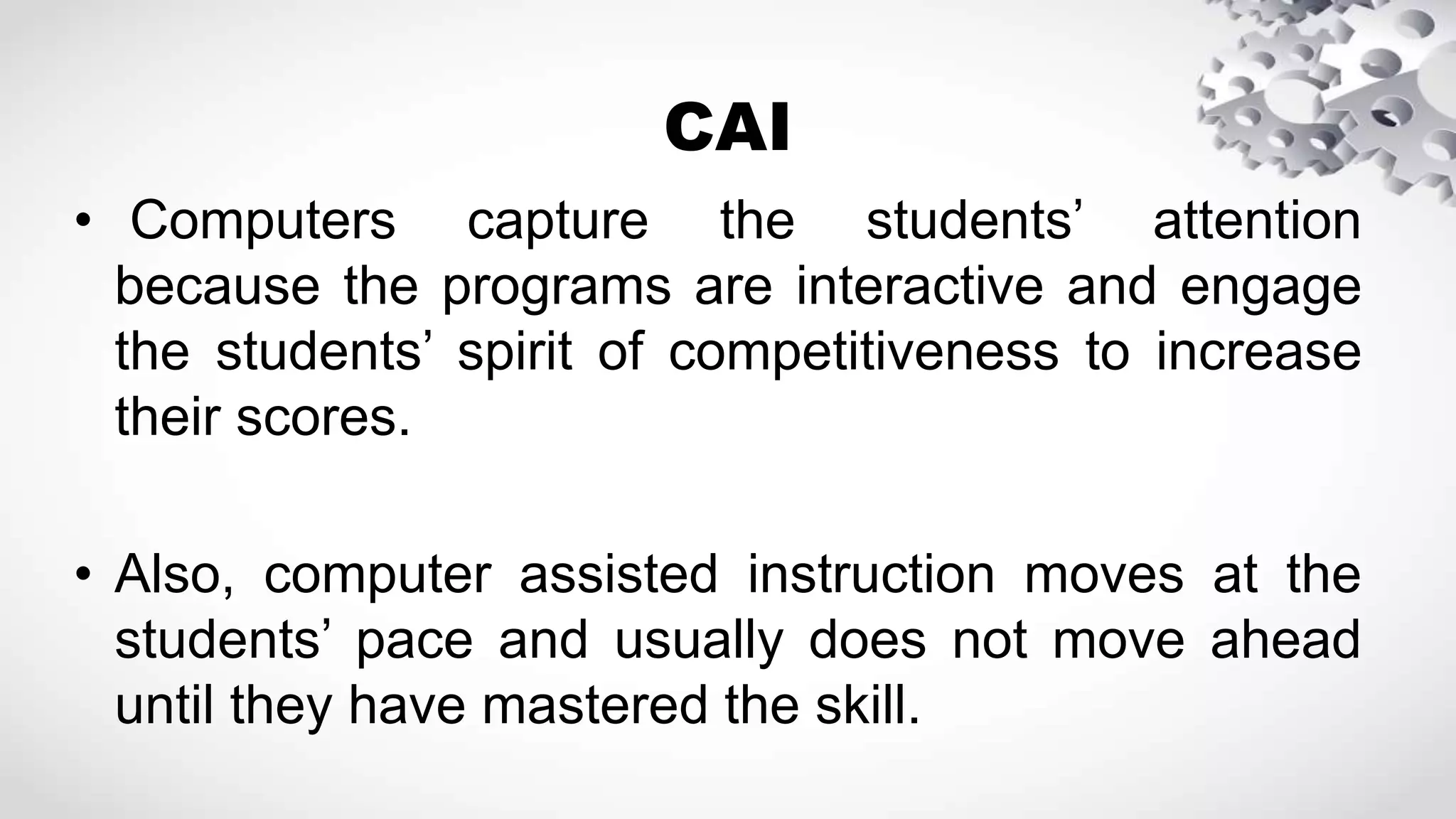 CAI

• Computers capture the students’ attention because the programs are interactive and engage the students’ spirit of competitiveness to increase their scores.

• Also, computer assisted instruction moves at the students’ pace and usually does not move ahead until they have mastered the skill.